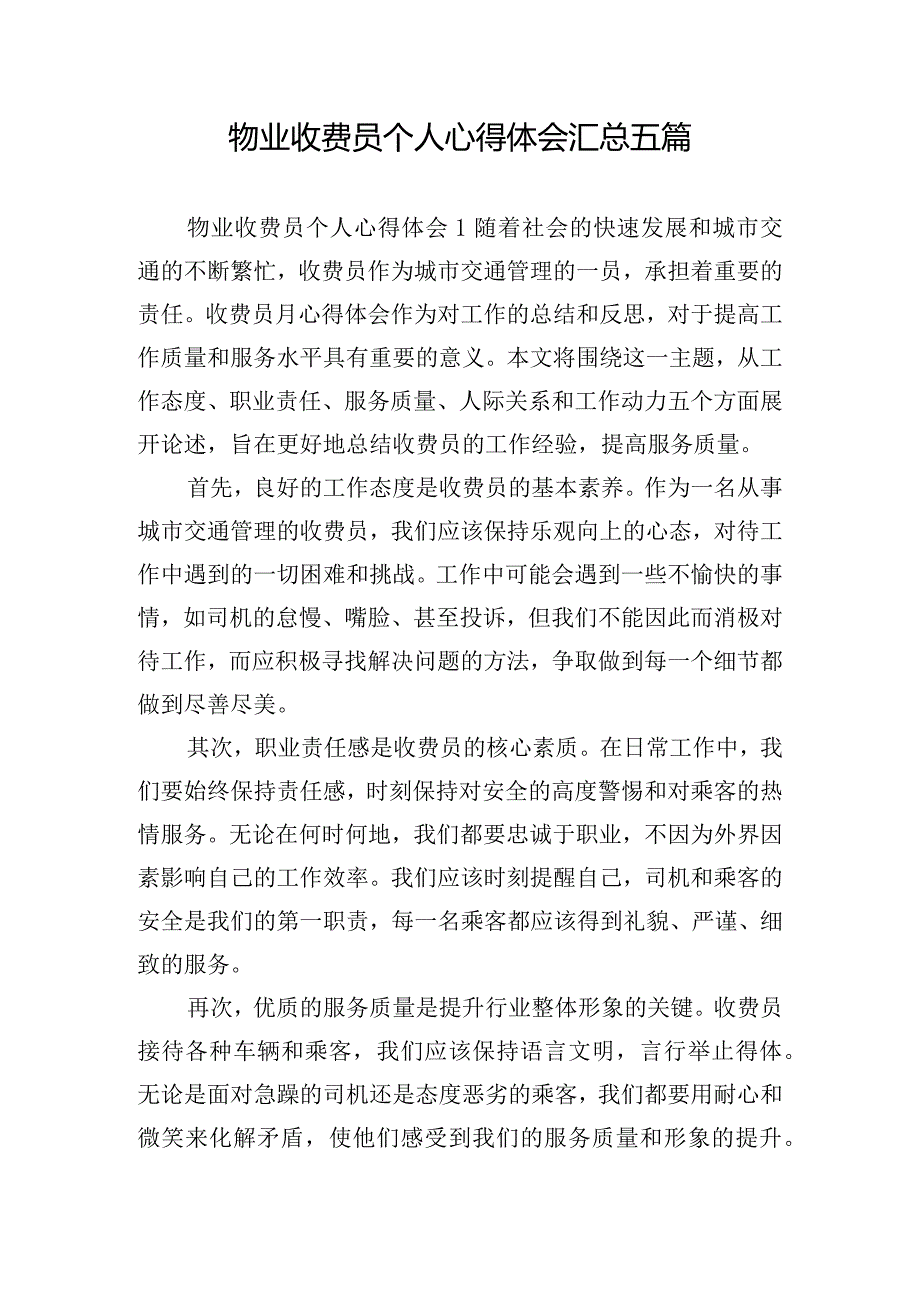 物业收费员个人心得体会汇总五篇

物业收费员个人心得体会1随着社会的快速发展和城市交通的不断繁忙，收费员作为城市交通管理的一员，承担着重要的责任。收费员月心得体会作为对工作的总结和反思，对于提高工作质量和服务水平具有重要的意义。本文将围绕这一主题，从工作态度、职业责任、服务质量、人际关系和工作动力五个方面展开论述，旨在更好地总结收费员的工作经验，提高服务质量。

首先，良好的工作态度是收费员的基本素养。作为一名从事城市交通管理的收费员，我们应该保持乐观向上的心态，对待工作中遇到的一切困难和挑战。工作中可能会遇到一些不愉快的事情，如司机的怠慢、嘴脸、甚至投诉，但我们不能因此而消极对待工作，而应积极寻找解决问题的方法，争取做到每一个细节都做到尽善尽美。

其次，职业责任感是收费员的核心素质。在日常工作中，我们要始终保持责任感，时刻保持对安全的高度警惕和对乘客的热情服务。无论在何时何地，我们都要忠诚于职业，不因为外界因素影响自己的工作效率。我们应该时刻提醒自己，司机和乘客的安全是我们的第一职责，每一名乘客都应该得到礼貌、严谨、细致的服务。

再次，优质的服务质量是提升行业整体形象的关键。收费员接待各种车辆和乘客，我们应该保持语言文明，言行举止得体。无论是面对急躁的司机还是态度恶劣的乘客，我们都要用耐心和微笑来化解矛盾，使他们感受到我们的服务质量和形象的提升。